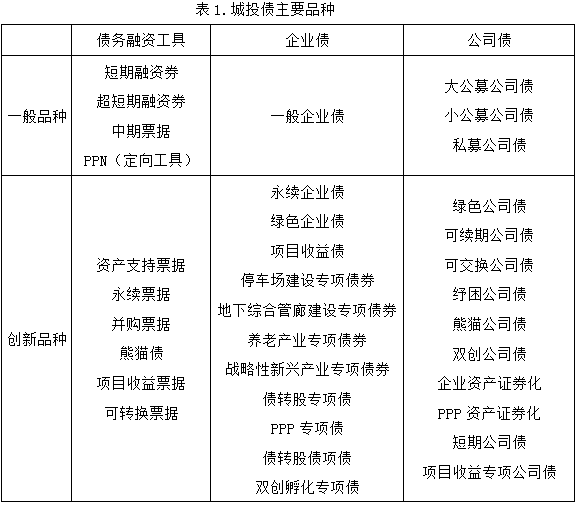 表 1. 城投债主要品种

|  | 债务融资工具 | 企业债 | 公司债 |
|---|---|---|---|
| 一般品种 | 短期融资券<br>超短期融资券<br>中期票据<br>PPN（定向工具） | 一般企业债 | 大公募公司债<br>小公募公司债<br>私募公司债 |
| 创新品种 | 资产支持票据<br>永续票据<br>并购票据<br>熊猫债<br>项目收益票据<br>可转换票据 | 永续企业债<br>绿色企业债<br>项目收益债<br>停车场建设专项债券<br>地下综合管廊建设专项债券<br>养老产业专项债券<br>战略性新兴产业专项债券<br>债转股专项债<br>PPP 专项债<br>债转股债项债<br>双创孵化专项债 | 绿色公司债<br>可续期公司债<br>可交换公司债<br>纾困公司债<br>熊猫公司债<br>双创公司债<br>企业资产证券化<br>PPP 资产证券化<br>短期公司债<br>项目收益专项公司债 |